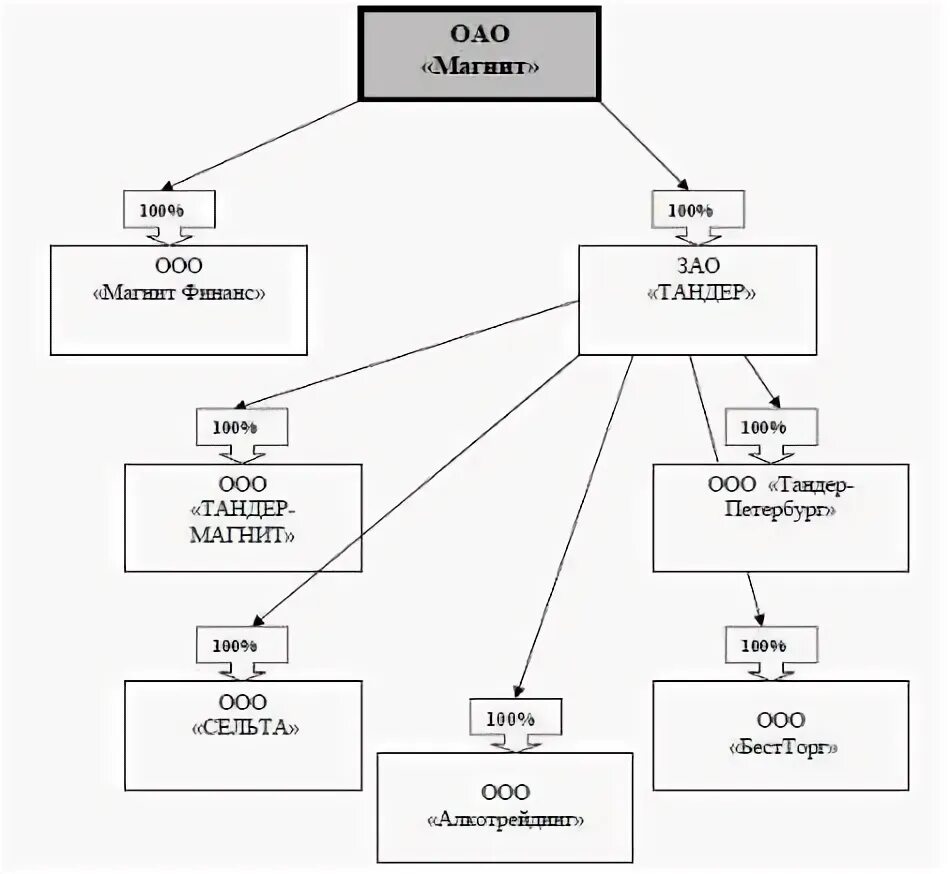 ОАО
«Магнит»

100%

ООО
«Магнит Финанс»

100%

ЗАО
«ТАНДЕР»

100%

ООО
«ТАНДЕР-МАГНИТ»

100%

ООО «Тандер-Петербург»

100%

ООО
«СЕЛЬТА»

100%

ООО
«Алкотрейдинг»

100%

ООО
«БестТорг»